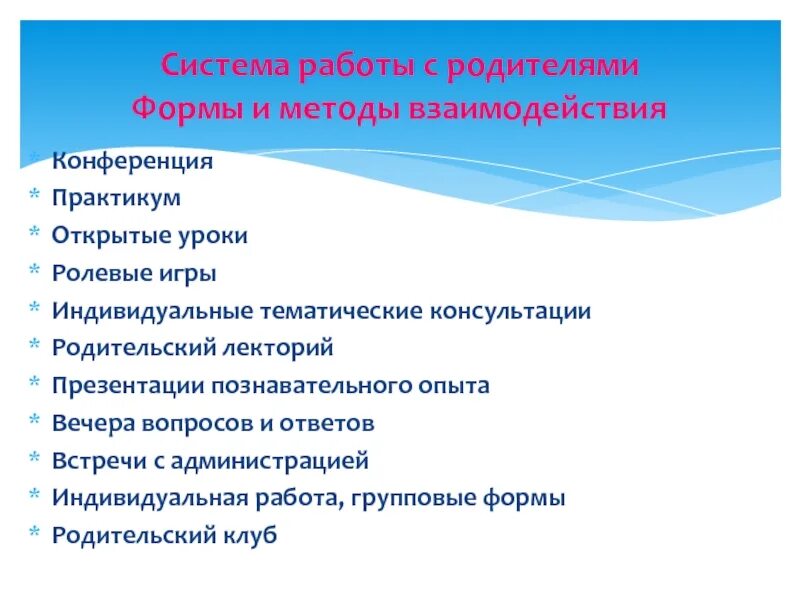 Система работы с родителями
Формы и методы взаимодействия

* Конференция
* Практикум
* Открытые уроки
* Ролевые игры
* Индивидуальные тематические консультации
* Родительский лекторий
* Презентации познавательного опыта
* Вечера вопросов и ответов
* Встречи с администрацией
* Индивидуальная работа, групповые формы
* Родительский клуб